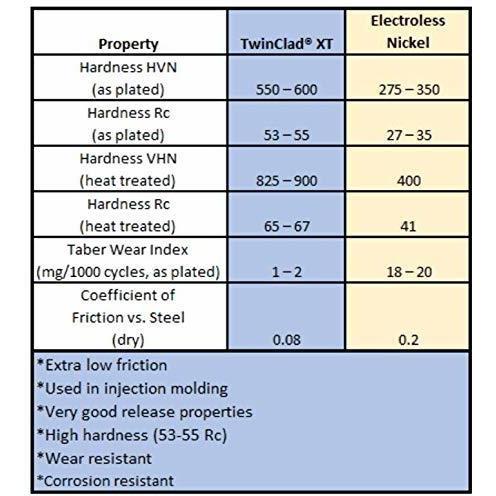 | Property | TwinClad® XT | Electroless Nickel |
|---|---|---|
| Hardness HVN (as plated) | 550 – 600 | 275 – 350 |
| Hardness Rc (as plated) | 53 – 55 | 27 – 35 |
| Hardness VHN (heat treated) | 825 – 900 | 400 |
| Hardness Rc (heat treated) | 65 – 67 | 41 |
| Taber Wear Index (mg/1000 cycles, as plated) | 1 – 2 | 18 – 20 |
| Coefficient of Friction vs. Steel (dry) | 0.08 | 0.2 |

*Extra low friction
*Used in injection molding
*Very good release properties
*High hardness (53-55 Rc)
*Wear resistant
*Corrosion resistant